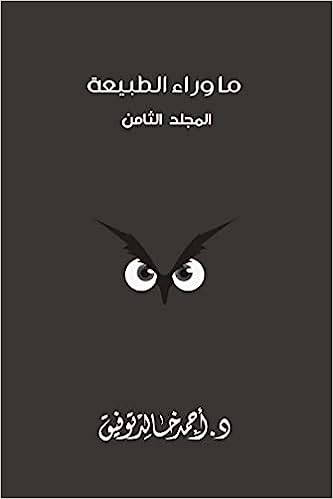 ما وراء الطبيعة

المجلد الثامن

د. أحمد خالد توفيق